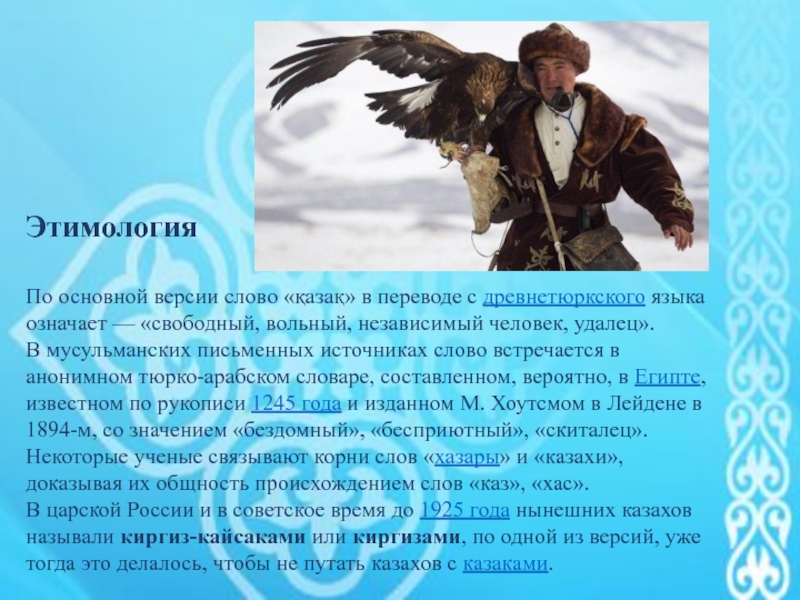 Этимология

По основной версии слово «қазақ» в переводе с древнетюркского языка означает — «свободный, вольный, независимый человек, удалец».
В мусульманских письменных источниках слово встречается в анонимном тюрко-арабском словаре, составленном, вероятно, в Египте, известном по рукописи 1245 года и изданном М. Хоутсмом в Лейдене в 1894-м, со значением «бездомный», «бесприютный», «скиталец».
Некоторые ученые связывают корни слов «хазары» и «казахи», доказывая их общность происхождением слов «каз», «хас».
В царской России и в советское время до 1925 года нынешних казахов называли киргиз-кайсаками или киргизами, по одной из версий, уже тогда это делалось, чтобы не путать казахов с казаками.